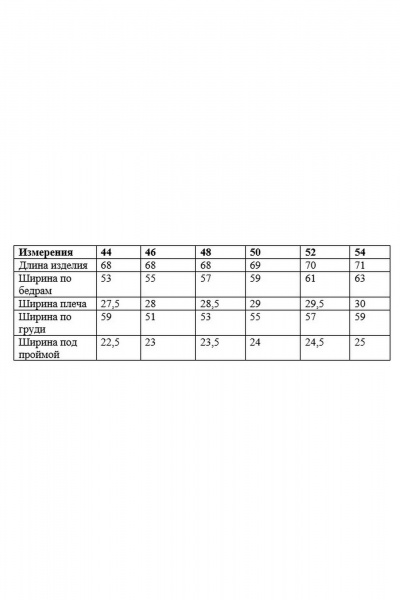 | Измерения | 44 | 46 | 48 | 50 | 52 | 54 |
|---|---|---|---|---|---|---|
| Длина изделия | 68 | 68 | 68 | 69 | 70 | 71 |
| Ширина по бедрам | 53 | 55 | 57 | 59 | 61 | 63 |
| Ширина плеча | 27,5 | 28 | 28,5 | 29 | 29,5 | 30 |
| Ширина по груди | 59 | 51 | 53 | 55 | 57 | 59 |
| Ширина под проймой | 22,5 | 23 | 23,5 | 24 | 24,5 | 25 |